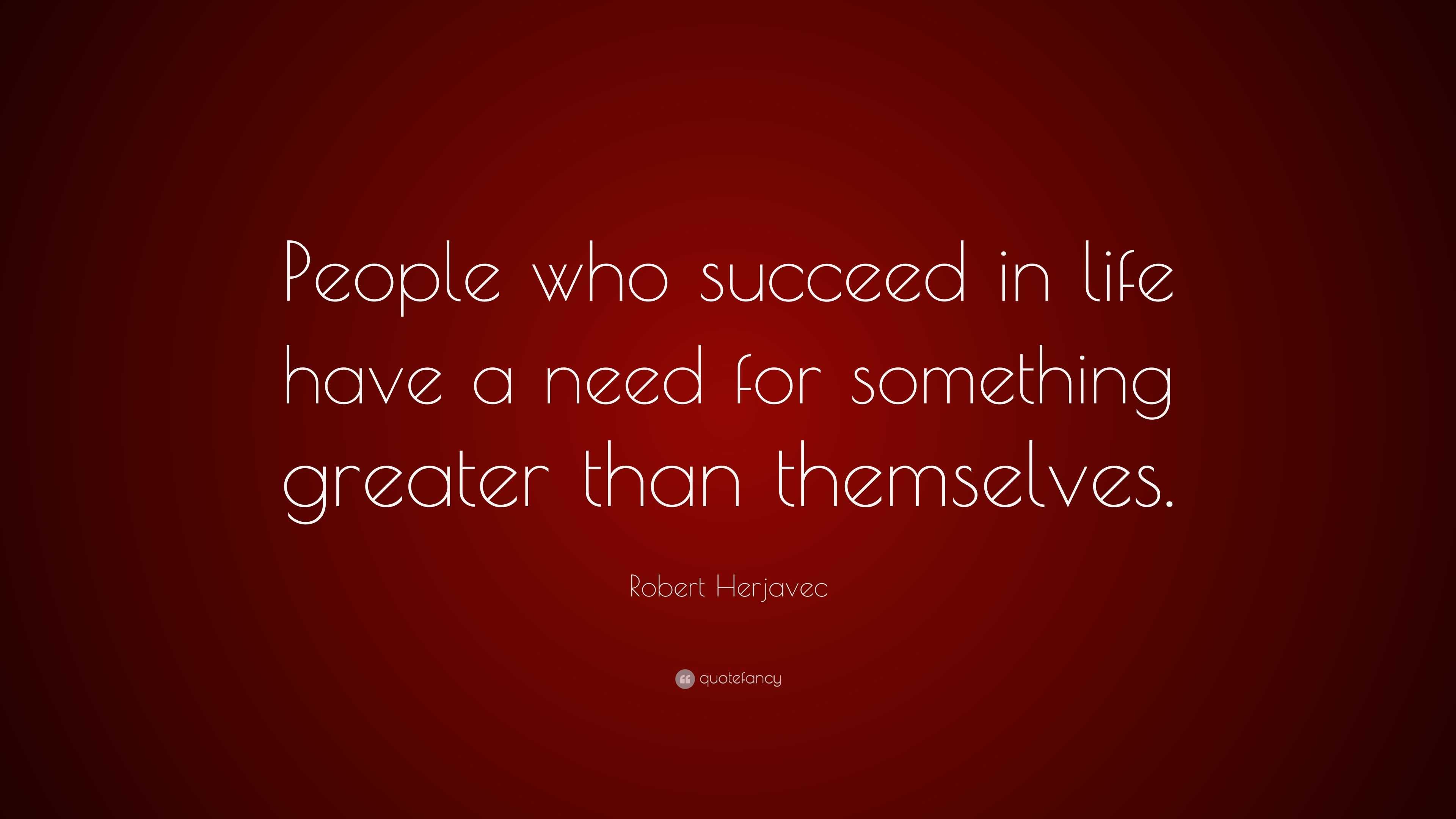 People who succeed in life have a need for something greater than themselves.

Robert Herjavec

quotefancy